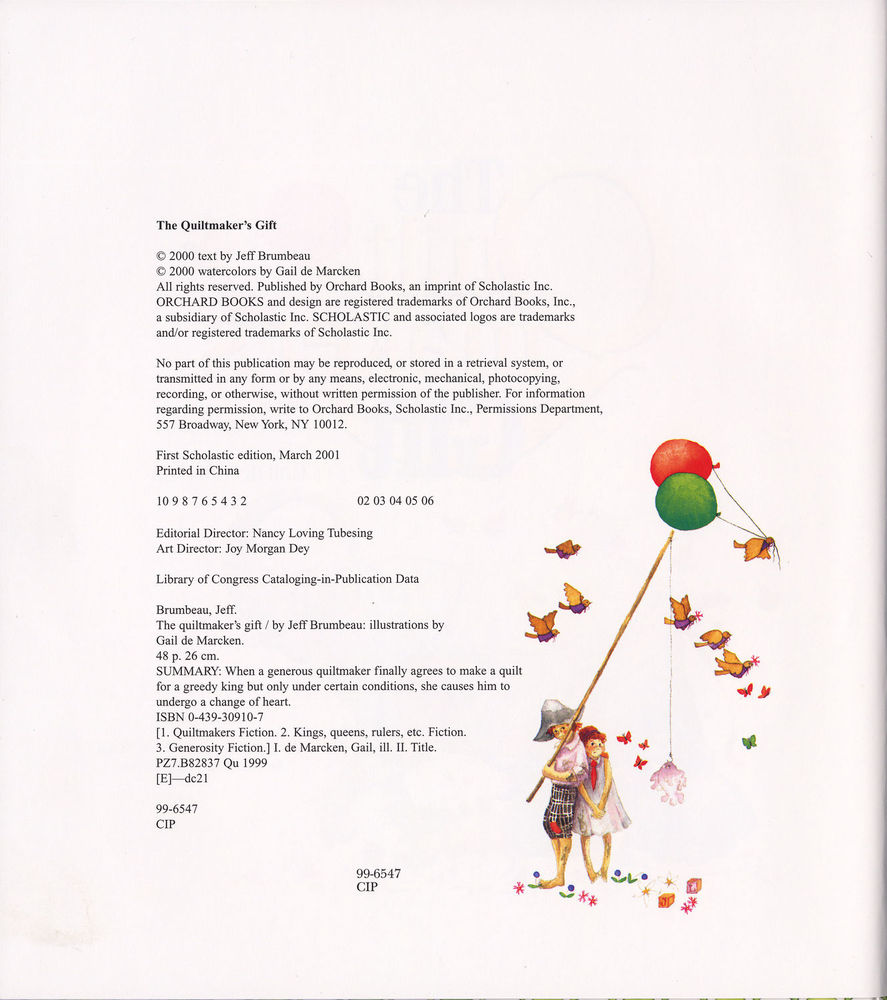 The Quiltmaker's Gift

© 2000 text by Jeff Brumbeau
© 2000 watercolors by Gail de Marcken
All rights reserved. Published by Orchard Books, an imprint of Scholastic Inc. ORCHARD BOOKS and design are registered trademarks of Orchard Books, Inc., a subsidiary of Scholastic Inc. SCHOLASTIC and associated logos are trademarks and/or registered trademarks of Scholastic Inc.

No part of this publication may be reproduced, or stored in a retrieval system, or transmitted in any form or by any means, electronic, mechanical, photocopying, recording, or otherwise, without written permission of the publisher. For information regarding permission, write to Orchard Books, Scholastic Inc., Permissions Department, 557 Broadway, New York, NY 10012.

First Scholastic edition, March 2001
Printed in China

10 9 8 7 6 5 4 3 2 02 03 04 05 06

Editorial Director: Nancy Loving Tubesing
Art Director: Joy Morgan Dey

Library of Congress Cataloging-in-Publication Data

Brumbeau, Jeff.
The quiltmaker's gift / by Jeff Brumbeau: illustrations by Gail de Marcken.
48 p. 26 cm.
SUMMARY: When a generous quiltmaker finally agrees to make a quilt for a greedy king but only under certain conditions, she causes him to undergo a change of heart.
ISBN 0-439-30910-7
[1. Quiltmakers Fiction. 2. Kings, queens, rulers, etc. Fiction. 3. Generosity Fiction.] I. de Marcken, Gail, ill. II. Title.
PZ7.B82837 Qu 1999
[E]—dc21

99-6547
CIP

99-6547
CIP